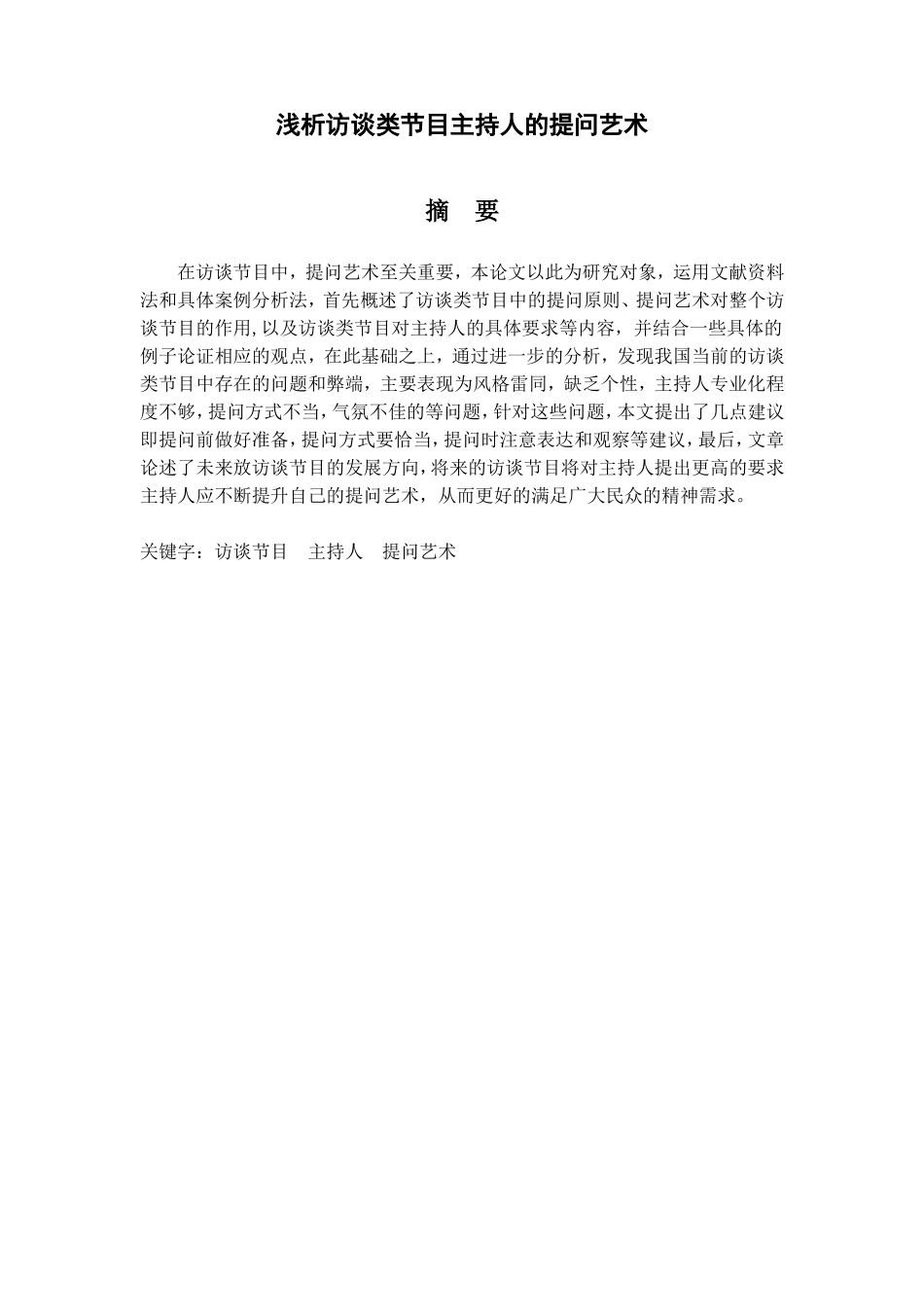 浅析访谈类节目主持人的提问艺术

摘　要

在访谈节目中，提问艺术至关重要，本论文以此为研究对象，运用文献资料法和具体案例分析法，首先概述了访谈类节目中的提问原则、提问艺术对整个访谈节目的作用,以及访谈类节目对主持人的具体要求等内容，并结合一些具体的例子论证相应的观点，在此基础之上，通过进一步的分析，发现我国当前的访谈类节目中存在的问题和弊端，主要表现为风格雷同，缺乏个性，主持人专业化程度不够，提问方式不当，气氛不佳的等问题，针对这些问题，本文提出了几点建议即提问前做好准备，提问方式要恰当，提问时注意表达和观察等建议，最后，文章论述了未来放访谈节目的发展方向，将来的访谈节目将对主持人提出更高的要求主持人应不断提升自己的提问艺术，从而更好的满足广大民众的精神需求。

关键字：访谈节目　主持人　提问艺术